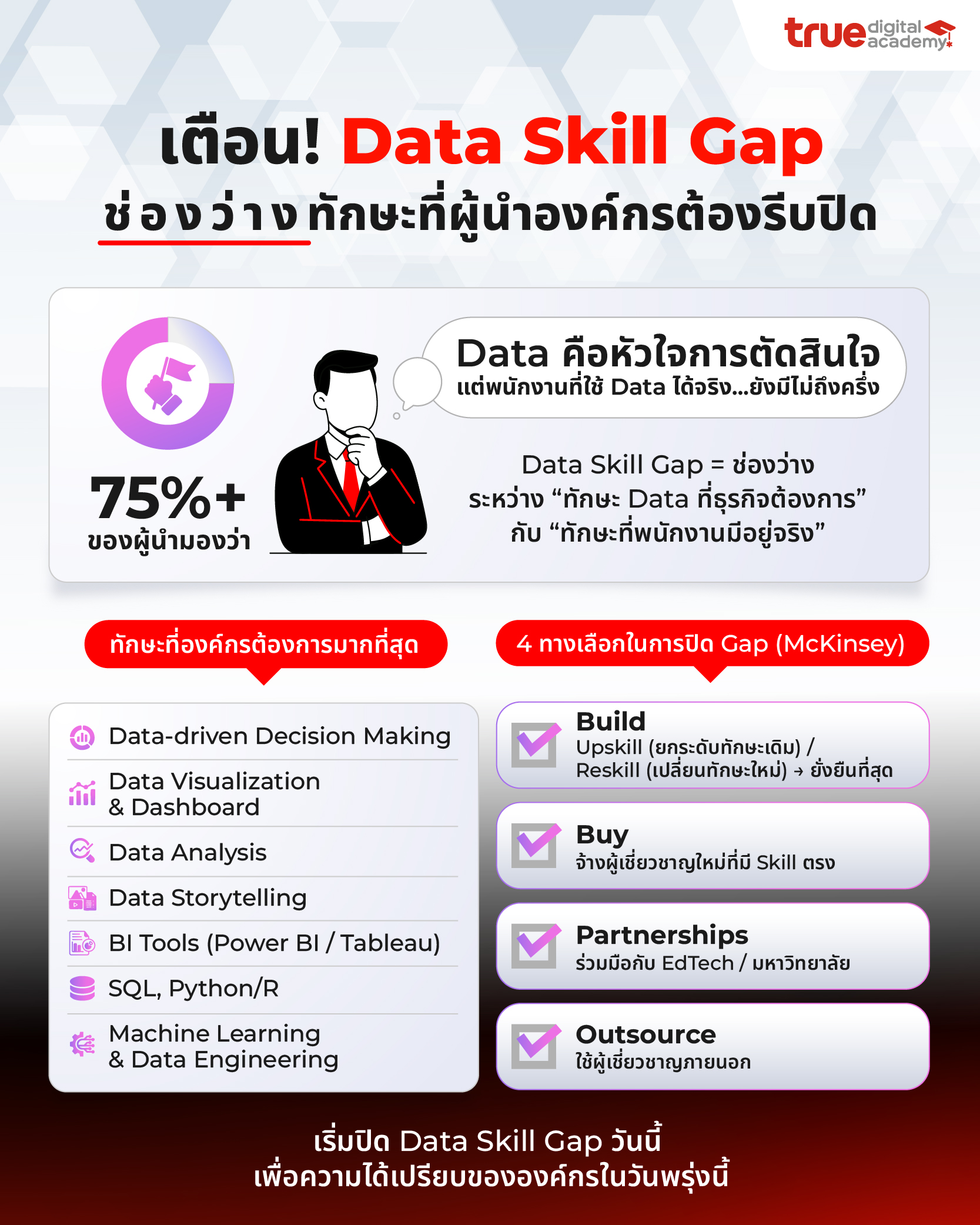 true digital academy

เตือน! Data Skill Gap

ช่องว่างทักษะที่ผู้นำองค์กรต้องรีบปิด

75%+
ของผู้นำมองว่า

Data คือหัวใจการตัดสินใจ
แต่พนักงานที่ใช้ Data ได้จริง...ยังมีไม่ถึงครึ่ง

Data Skill Gap = ช่องว่าง ระหว่าง “ทักษะ Data ที่ธุรกิจต้องการ” กับ “ทักษะที่พนักงานมีอยู่จริง”

ทักษะที่องค์กรต้องการมากที่สุด

Data-driven Decision Making
Data Visualization & Dashboard
Data Analysis
Data Storytelling
BI Tools (Power BI / Tableau)
SQL, Python/R
Machine Learning & Data Engineering

4 ทางเลือกในการปิด Gap (McKinsey)

Build
Upskill (ยกระดับทักษะเดิม) / Reskill (เปลี่ยนทักษะใหม่) → ยั่งยืนที่สุด

Buy
จ้างผู้เชี่ยวชาญใหม่ที่มี Skill ตรง

Partnerships
ร่วมมือกับ EdTech / มหาวิทยาลัย

Outsource
ใช้ผู้เชี่ยวชาญภายนอก

เริ่มปิด Data Skill Gap วันนี้
เพื่อความได้เปรียบขององค์กรในวันพรุ่งนี้